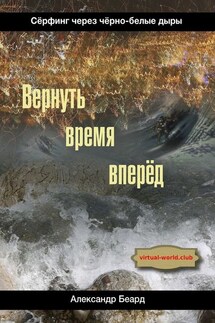 Сёрфинг через чёрно-белые дыры

Вернуть время вперёд

virtual-world.club

Александр Беард